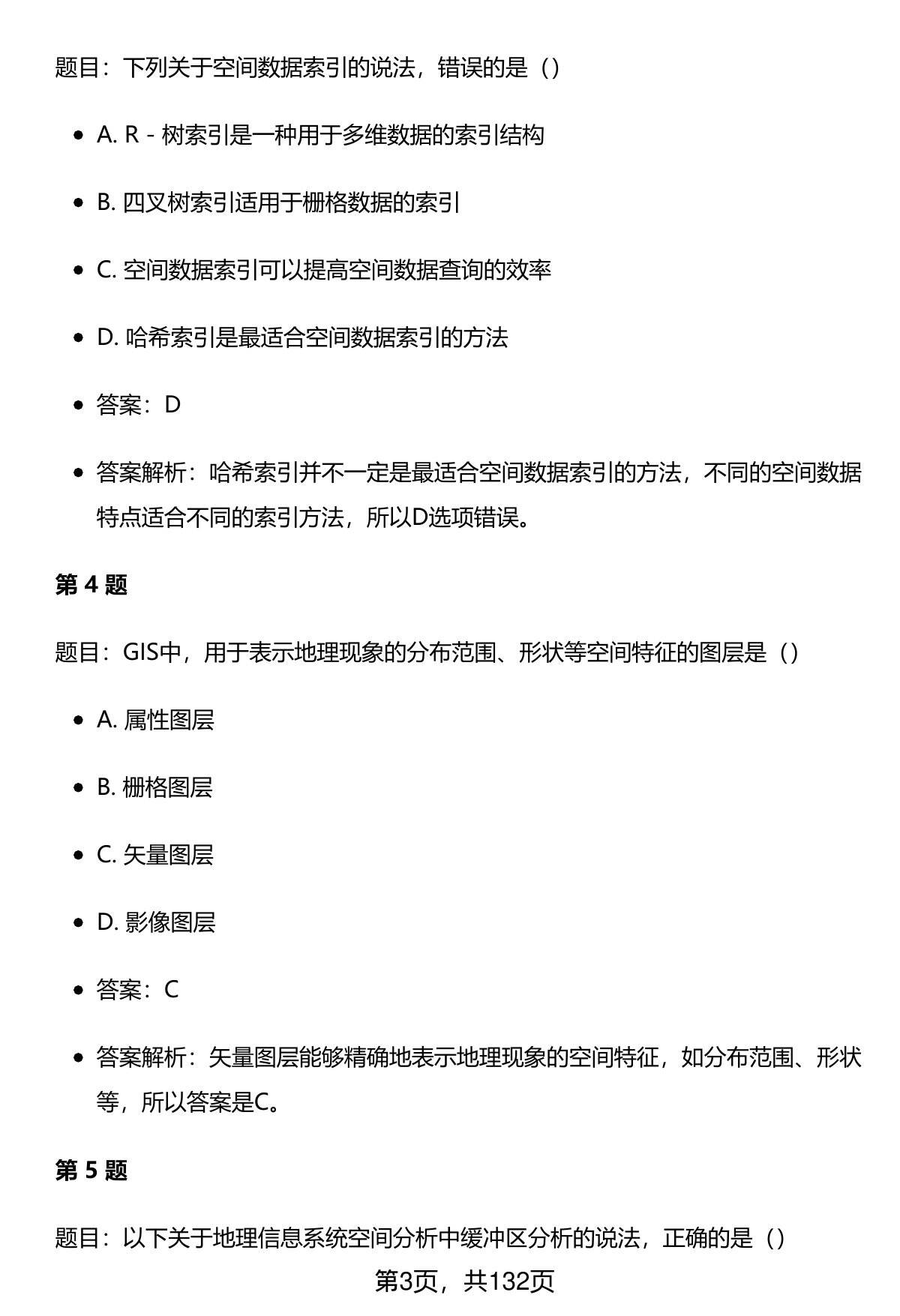 题目：下列关于空间数据索引的说法，错误的是（）

- A. R - 树索引是一种用于多维数据的索引结构
- B. 四叉树索引适用于栅格数据的索引
- C. 空间数据索引可以提高空间数据查询的效率
- D. 哈希索引是最适合空间数据索引的方法
- 答案：D
- 答案解析：哈希索引并不一定是最适合空间数据索引的方法，不同的空间数据特点适合不同的索引方法，所以D选项错误。

第 4 题

题目：GIS中，用于表示地理现象的分布范围、形状等空间特征的图层是（）

- A. 属性图层
- B. 栅格图层
- C. 矢量图层
- D. 影像图层
- 答案：C
- 答案解析：矢量图层能够精确地表示地理现象的空间特征，如分布范围、形状等，所以答案是C。

第 5 题

题目：以下关于地理信息系统空间分析中缓冲区分析的说法，正确的是（）

第3页，共132页